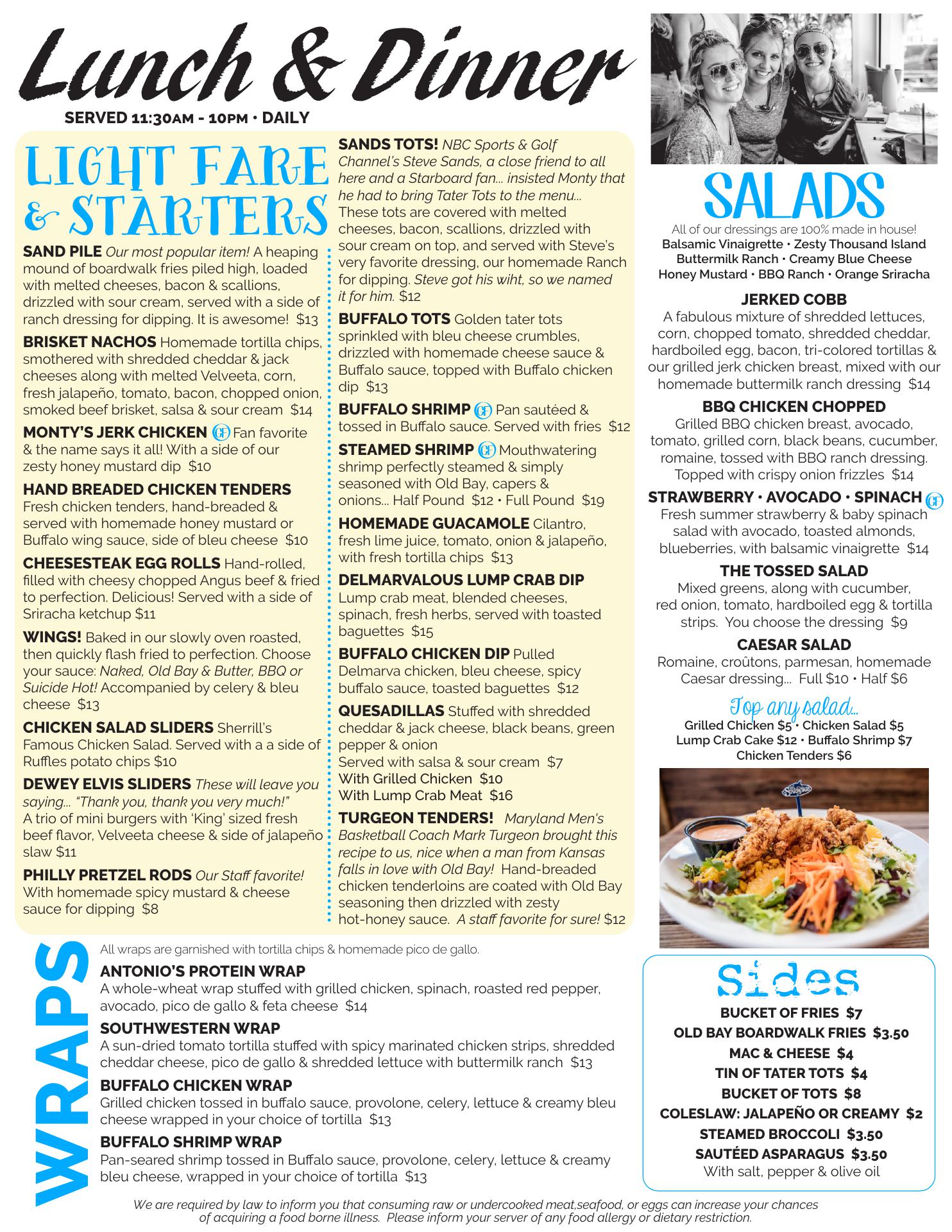 Lunch & Dinner
SERVED 11:30AM - 10PM • DAILY

LIGHT FARE & STARTERS

SAND PILE Our most popular item! A heaping mound of boardwalk fries piled high, loaded with melted cheeses, bacon & scallions, drizzled with sour cream, served with a side of ranch dressing for dipping. It is awesome! $13

BRISKET NACHOS Homemade tortilla chips, smothered with shredded cheddar & jack cheeses along with melted Velveeta, corn, fresh jalapeño, tomato, bacon, chopped onion, smoked beef brisket, salsa & sour cream $14

MONTY'S JERK CHICKEN GF Fan favorite & the name says it all! With a side of our zesty honey mustard dip $10

HAND BREADED CHICKEN TENDERS Fresh chicken tenders, hand-breaded & served with homemade honey mustard or Buffalo wing sauce, side of bleu cheese $10

CHEESESTEAK EGG ROLLS Hand-rolled, filled with cheesy chopped Angus beef & fried to perfection. Delicious! Served with a side of Sriracha ketchup $11

WINGS! Baked in our slowly oven roasted, then quickly flash fried to perfection. Choose your sauce: Naked, Old Bay & Butter, BBQ or Suicide Hot! Accompanied by celery & bleu cheese $13

CHICKEN SALAD SLIDERS Sherrill's Famous Chicken Salad. Served with a a side of Ruffles potato chips $10

DEWEY ELVIS SLIDERS These will leave you saying... "Thank you, thank you very much!" A trio of mini burgers with 'King' sized fresh beef flavor, Velveeta cheese & side of jalapeño slaw $11

PHILLY PRETZEL RODS Our Staff favorite! With homemade spicy mustard & cheese sauce for dipping $8

SANDS TOTS! NBC Sports & Golf Channel's Steve Sands, a close friend to all here and a Starboard fan... insisted Monty that he had to bring Tater Tots to the menu... These tots are covered with melted cheeses, bacon, scallions, drizzled with sour cream on top, and served with Steve's very favorite dressing, our homemade Ranch for dipping. Steve got his wiht, so we named it for him. $12

BUFFALO TOTS Golden tater tots sprinkled with bleu cheese crumbles, drizzled with homemade cheese sauce & Buffalo sauce, topped with Buffalo chicken dip $13

BUFFALO SHRIMP GF Pan sautéed & tossed in Buffalo sauce. Served with fries $12

STEAMED SHRIMP GF Mouthwatering shrimp perfectly steamed & simply seasoned with Old Bay, capers & onions... Half Pound $12 • Full Pound $19

HOMEMADE GUACAMOLE Cilantro, fresh lime juice, tomato, onion & jalapeño, with fresh tortilla chips $13

DELMARVALOUS LUMP CRAB DIP Lump crab meat, blended cheeses, spinach, fresh herbs, served with toasted baguettes $15

BUFFALO CHICKEN DIP Pulled Delmarva chicken, bleu cheese, spicy buffalo sauce, toasted baguettes $12

QUESADILLAS Stuffed with shredded cheddar & jack cheese, black beans, green pepper & onion
Served with salsa & sour cream $7
With Grilled Chicken $10
With Lump Crab Meat $16

TURGEON TENDERS! Maryland Men's Basketball Coach Mark Turgeon brought this recipe to us, nice when a man from Kansas falls in love with Old Bay! Hand-breaded chicken tenderloins are coated with Old Bay seasoning then drizzled with zesty hot-honey sauce. A staff favorite for sure! $12

SALADS
All of our dressings are 100% made in house!
Balsamic Vinaigrette • Zesty Thousand Island
Buttermilk Ranch • Creamy Blue Cheese
Honey Mustard • BBQ Ranch • Orange Sriracha

JERKED COBB
A fabulous mixture of shredded lettuces, corn, chopped tomato, shredded cheddar, hardboiled egg, bacon, tri-colored tortillas & our grilled jerk chicken breast, mixed with our homemade buttermilk ranch dressing $14

BBQ CHICKEN CHOPPED
Grilled BBQ chicken breast, avocado, tomato, grilled corn, black beans, cucumber, romaine, tossed with BBQ ranch dressing. Topped with crispy onion frizzles $14

STRAWBERRY • AVOCADO • SPINACH GF
Fresh summer strawberry & baby spinach salad with avocado, toasted almonds, blueberries, with balsamic vinaigrette $14

THE TOSSED SALAD
Mixed greens, along with cucumber, red onion, tomato, hardboiled egg & tortilla strips. You choose the dressing $9

CAESAR SALAD
Romaine, croûtons, parmesan, homemade Caesar dressing... Full $10 • Half $6

Top any salad...
Grilled Chicken $5 • Chicken Salad $5
Lump Crab Cake $12 • Buffalo Shrimp $7
Chicken Tenders $6

STARBOARD

WRAPS
All wraps are garnished with tortilla chips & homemade pico de gallo.

ANTONIO'S PROTEIN WRAP
A whole-wheat wrap stuffed with grilled chicken, spinach, roasted red pepper, avocado, pico de gallo & feta cheese $14

SOUTHWESTERN WRAP
A sun-dried tomato tortilla stuffed with spicy marinated chicken strips, shredded cheddar cheese, pico de gallo & shredded lettuce with buttermilk ranch $13

BUFFALO CHICKEN WRAP
Grilled chicken tossed in buffalo sauce, provolone, celery, lettuce & creamy bleu cheese wrapped in your choice of tortilla $13

BUFFALO SHRIMP WRAP
Pan-seared shrimp tossed in Buffalo sauce, provolone, celery, lettuce & creamy bleu cheese, wrapped in your choice of tortilla $13

Sides
BUCKET OF FRIES $7
OLD BAY BOARDWALK FRIES $3.50
MAC & CHEESE $4
TIN OF TATER TOTS $4
BUCKET OF TOTS $8
COLESLAW: JALAPEÑO OR CREAMY $2
STEAMED BROCCOLI $3.50
SAUTÉED ASPARAGUS $3.50
With salt, pepper & olive oil

We are required by law to inform you that consuming raw or undercooked meat,seafood, or eggs can increase your chances of acquiring a food borne illness. Please inform your server of any food allergy or dietary restriction.